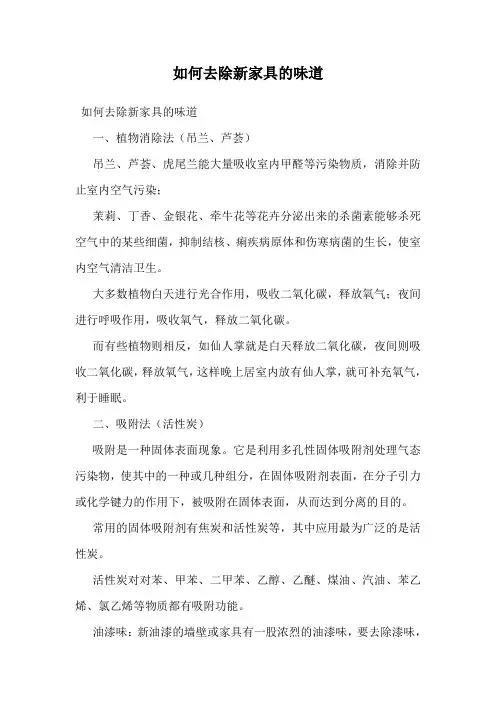 如何去除新家具的味道

如何去除新家具的味道

一、植物消除法（吊兰、芦荟）

吊兰、芦荟、虎尾兰能大量吸收室内甲醛等污染物质，消除并防止室内空气污染；

茉莉、丁香、金银花、牵牛花等花卉分泌出来的杀菌素能够杀死空气中的某些细菌，抑制结核、痢疾病原体和伤寒病菌的生长，使室内空气清洁卫生。

大多数植物白天进行光合作用，吸收二氧化碳，释放氧气；夜间进行呼吸作用，吸收氧气，释放二氧化碳。

而有些植物则相反，如仙人掌就是白天释放二氧化碳，夜间则吸收二氧化碳，释放氧气，这样晚上居室内放有仙人掌，就可补充氧气，利于睡眠。

二、吸附法（活性炭）

吸附是一种固体表面现象。它是利用多孔性固体吸附剂处理气态污染物，使其中的一种或几种组分，在固体吸附剂表面，在分子引力或化学键力的作用下，被吸附在固体表面，从而达到分离的目的。

常用的固体吸附剂有焦炭和活性炭等，其中应用最为广泛的是活性炭。

活性炭对对苯、甲苯、二甲苯、乙醇、乙醚、煤油、汽油、苯乙烯、氯乙烯等物质都有吸附功能。

油漆味：新油漆的墙壁或家具有一股浓烈的油漆味，要去除漆味，